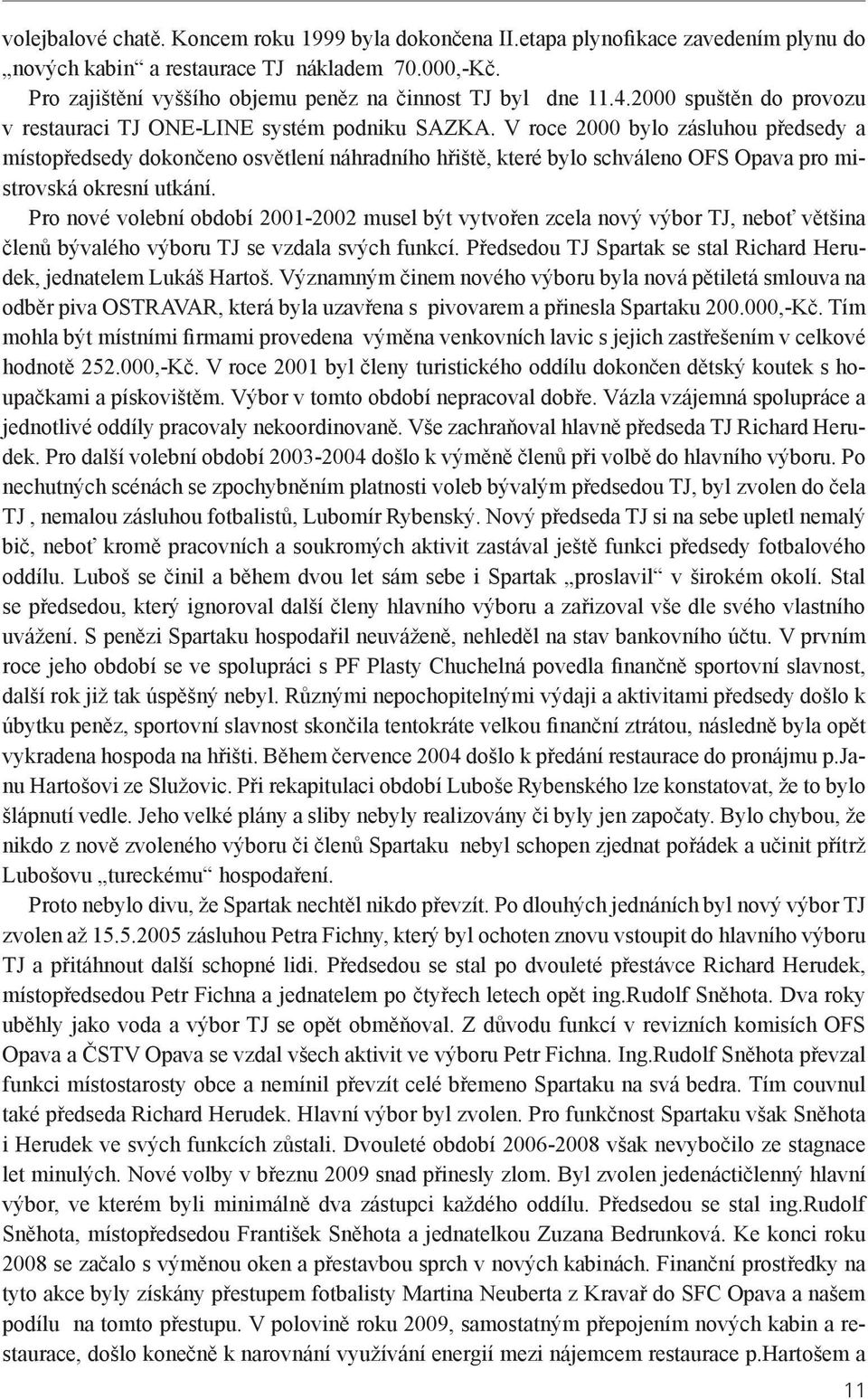 volejbalové chatě. Koncem roku 1999 byla dokončena II.etapa plynofikace zavedením plynu do „nových kabin“ a restaurace TJ nákladem 70.000,-Kč.

Pro zajištění vyššího objemu peněz na činnost TJ byl dne 11.4.2000 spuštěn do provozu v restauraci TJ ONE-LINE systém podniku SAZKA. V roce 2000 bylo zásluhou předsedy a místopředsedy dokončeno osvětlení náhradního hřiště, které bylo schváleno OFS Opava pro mistrovská okresní utkání.

Pro nové volební období 2001-2002 musel být vytvořen zcela nový výbor TJ, neboť většina členů bývalého výboru TJ se vzdala svých funkcí. Předsedou TJ Spartak se stal Richard Herudek, jednatelem Lukáš Hartoš. Významným činem nového výboru byla nová pětiletá smlouva na odběr piva OSTRAVAR, která byla uzavřena s pivovarem a přinesla Spartaku 200.000,-Kč. Tím mohla být místními firmami provedena výměna venkovních lavic s jejich zastřešením v celkové hodnotě 252.000,-Kč. V roce 2001 byl členy turistického oddílu dokončen dětský koutek s houpačkami a pískovištěm. Výbor v tomto období nepracoval dobře. Vázla vzájemná spolupráce a jednotlivé oddíly pracovaly nekoordinovaně. Vše zachraňoval hlavně předseda TJ Richard Herudek. Pro další volební období 2003-2004 došlo k výměně členů při volbě do hlavního výboru. Po nechutných scénách se zpochybněním platnosti voleb bývalým předsedou TJ, byl zvolen do čela TJ , nemalou zásluhou fotbalistů, Lubomír Rybenský. Nový předseda TJ si na sebe upletl nemalý bič, neboť kromě pracovních a soukromých aktivit zastával ještě funkci předsedy fotbalového oddílu. Luboš se činil a během dvou let sám sebe i Spartak „proslavil“ v širokém okolí. Stal se předsedou, který ignoroval další členy hlavního výboru a zařizoval vše dle svého vlastního uvážení. S penězi Spartaku hospodařil neuváženě, nehleděl na stav bankovního účtu. V prvním roce jeho období se ve spolupráci s PF Plasty Chuchelná povedla finančně sportovní slavnost, další rok již tak úspěšný nebyl. Různými nepochopitelnými výdaji a aktivitami předsedy došlo k úbytku peněz, sportovní slavnost skončila tentokráte velkou finanční ztrátou, následně byla opět vykradena hospoda na hřišti. Během července 2004 došlo k předání restaurace do pronájmu p.Janu Hartošovi ze Služovic. Při rekapitulaci období Luboše Rybenského lze konstatovat, že to bylo šlápnutí vedle. Jeho velké plány a sliby nebyly realizovány či byly jen započaty. Bylo chybou, že nikdo z nově zvoleného výboru či členů Spartaku nebyl schopen zjednat pořádek a učinit přítrž Lubošovu „tureckému“ hospodaření.

Proto nebylo divu, že Spartak nechtěl nikdo převzít. Po dlouhých jednáních byl nový výbor TJ zvolen až 15.5.2005 zásluhou Petra Fichny, který byl ochoten znovu vstoupit do hlavního výboru TJ a přitáhnout další schopné lidi. Předsedou se stal po dvouleté přestávce Richard Herudek, místopředsedou Petr Fichna a jednatelem po čtyřech letech opět ing.Rudolf Sněhota. Dva roky uběhly jako voda a výbor TJ se opět obměňoval. Z důvodu funkcí v revizních komisích OFS Opava a ČSTV Opava se vzdal všech aktivit ve výboru Petr Fichna. Ing.Rudolf Sněhota převzal funkci místostarosty obce a nemínil převzít celé břemeno Spartaku na svá bedra. Tím couvnul také předseda Richard Herudek. Hlavní výbor byl zvolen. Pro funkčnost Spartaku však Sněhota i Herudek ve svých funkcích zůstali. Dvouleté období 2006-2008 však nevybočilo ze stagnace let minulých. Nové volby v březnu 2009 snad přinesly zlom. Byl zvolen jedenáctičlenný hlavní výbor, ve kterém byli minimálně dva zástupci každého oddílu. Předsedou se stal ing.Rudolf Sněhota, místopředsedou František Sněhota a jednatelkou Zuzana Bedrunková. Ke konci roku 2009 se začalo s výměnou oken a přestavbou sprch v nových kabinách. Finanční prostředky na tyto akce byly získány přestupem fotbalisty Martina Neuberta z Kravař do SFC Opava a našem podílu na tomto přestupu. V polovině roku 2009, samostatným přepojením nových kabin a restaurace, došlo konečně k narovnání využívání energií mezi nájemcem restaurace p.Hartošem a

11